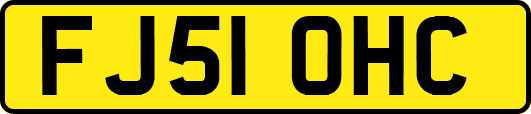 FJ51 OHC